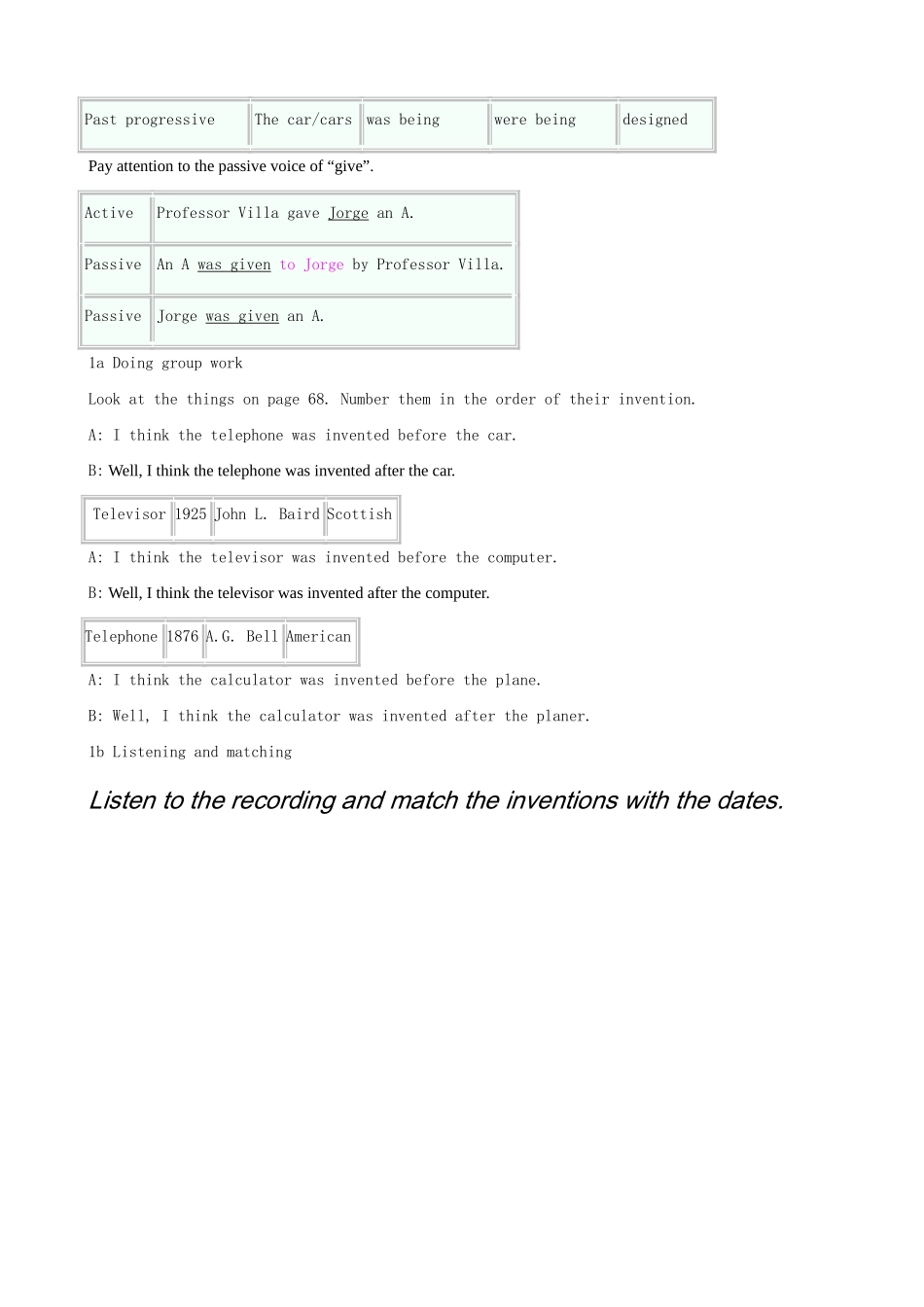 | Past progressive | The car/cars | was being | were being | designed |
|---|---|---|---|---|

Pay attention to the passive voice of “give”.

| Active | Professor Villa gave Jorge an A. |
|---|---|
| Passive | An A was given to Jorge by Professor Villa. |
| Passive | Jorge was given an A. |

1a Doing group work

Look at the things on page 68. Number them in the order of their invention.

A: I think the telephone was invented before the car.

B: Well, I think the telephone was invented after the car.

| Televisor | 1925 | John L. Baird | Scottish |
|---|---|---|---|

A: I think the televisor was invented before the computer.

B: Well, I think the televisor was invented after the computer.

| Telephone | 1876 | A.G. Bell | American |
|---|---|---|---|

A: I think the calculator was invented before the plane.

B: Well, I think the calculator was invented after the planer.

1b Listening and matching

Listen to the recording and match the inventions with the dates.